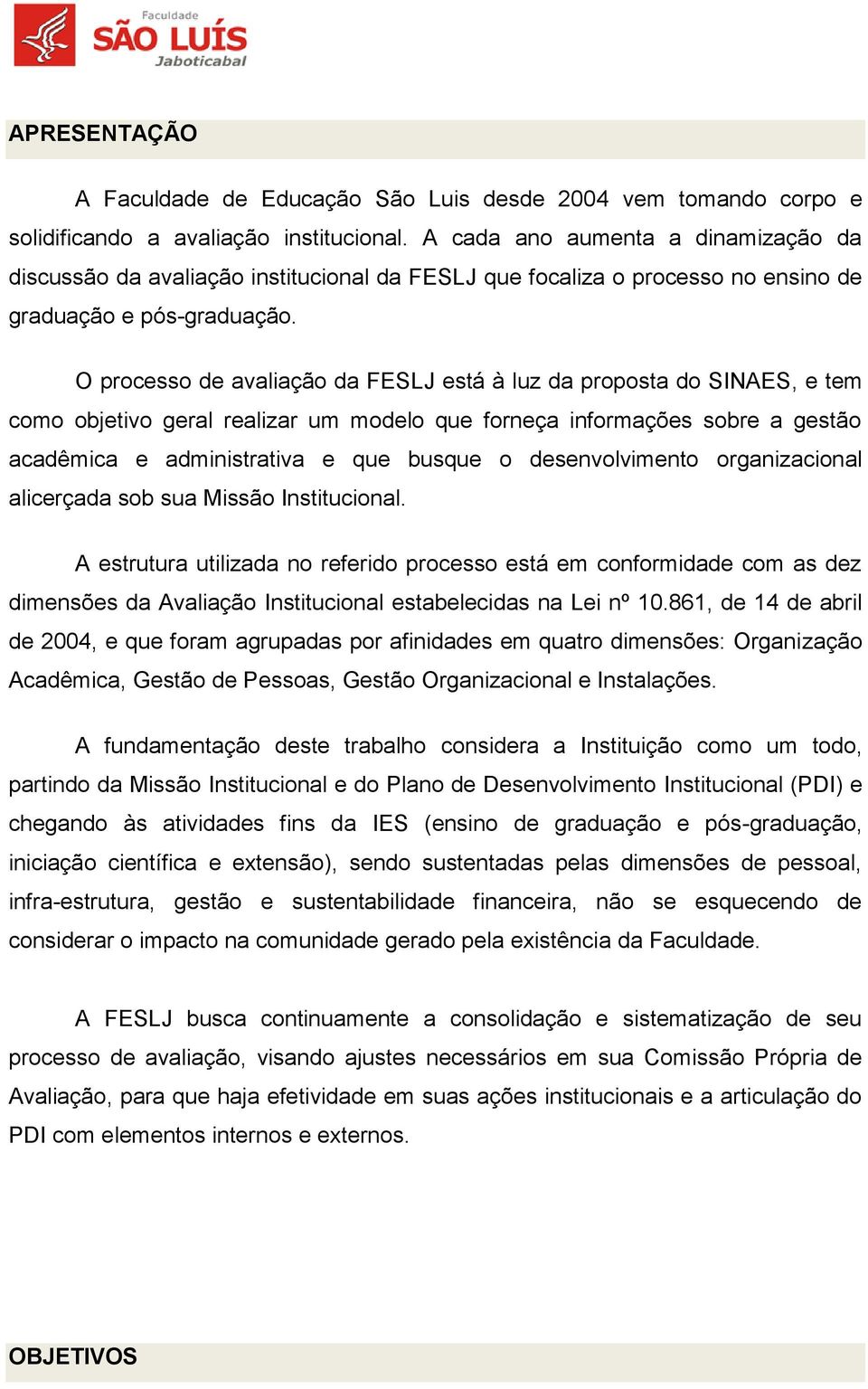 Faculdade
SÃO LUÍS
Jaboticabal

APRESENTAÇÃO

A Faculdade de Educação São Luis desde 2004 vem tomando corpo e solidificando a avaliação institucional. A cada ano aumenta a dinamização da discussão da avaliação institucional da FESLJ que focaliza o processo no ensino de graduação e pós-graduação.

O processo de avaliação da FESLJ está à luz da proposta do SINAES, e tem como objetivo geral realizar um modelo que forneça informações sobre a gestão acadêmica e administrativa e que busque o desenvolvimento organizacional alicerçada sob sua Missão Institucional.

A estrutura utilizada no referido processo está em conformidade com as dez dimensões da Avaliação Institucional estabelecidas na Lei nº 10.861, de 14 de abril de 2004, e que foram agrupadas por afinidades em quatro dimensões: Organização Acadêmica, Gestão de Pessoas, Gestão Organizacional e Instalações.

A fundamentação deste trabalho considera a Instituição como um todo, partindo da Missão Institucional e do Plano de Desenvolvimento Institucional (PDI) e chegando às atividades fins da IES (ensino de graduação e pós-graduação, iniciação científica e extensão), sendo sustentadas pelas dimensões de pessoal, infra-estrutura, gestão e sustentabilidade financeira, não se esquecendo de considerar o impacto na comunidade gerado pela existência da Faculdade.

A FESLJ busca continuamente a consolidação e sistematização de seu processo de avaliação, visando ajustes necessários em sua Comissão Própria de Avaliação, para que haja efetividade em suas ações institucionais e a articulação do PDI com elementos internos e externos.

OBJETIVOS